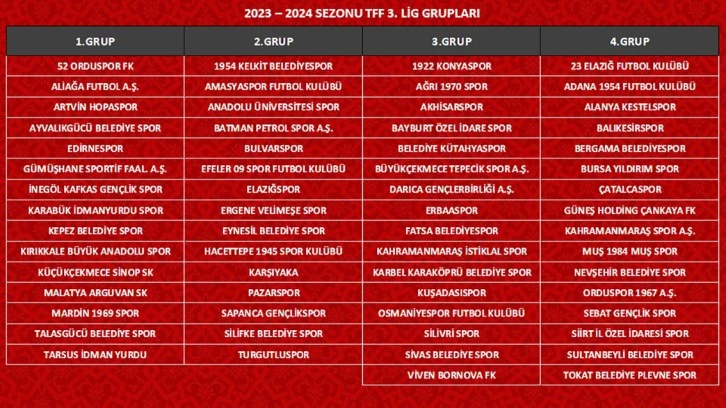 2023 – 2024 SEZONU TFF 3. LİG GRUPLARI

| 1.GRUP | 2.GRUP | 3.GRUP | 4.GRUP |
|---|---|---|---|
| 52 ORDUSPOR FK | 1954 KELKİT BELEDİYESPOR | 1922 KONYASPOR | 23 ELAZIĞ FUTBOL KULÜBÜ |
| ALİAĞA FUTBOL A.Ş. | AMASYASPOR FUTBOL KULÜBÜ | AĞRI 1970 SPOR | ADANA 1954 FUTBOL KULÜBÜ |
| ARTVİN HOPASPOR | ANADOLU ÜNİVERSİTESİ SPOR | AKHİSARSPOR | ALANYA KESTELSPOR |
| AYVALIKGÜCÜ BELEDİYE SPOR | BATMAN PETROL SPOR A.Ş. | BAYBURT ÖZEL İDARE SPOR | BALIKESİRSPOR |
| EDİRNESPOR | BULVARSPOR | BELEDİYE KÜTAHYASPOR | BERGAMA BELEDİYESPOR |
| GÜMÜŞHANE SPORTİF FAAL. A.Ş. | EFELER 09 SPOR FUTBOL KULÜBÜ | BÜYÜKÇEKMECE TEPECİK SPOR A.Ş. | BURSA YILDIRIM SPOR |
| İNEGÖL KAFKAS GENÇLİK SPOR | ELAZIĞSPOR | DARICA GENÇLERBİRLİĞİ A.Ş. | ÇATALCASPOR |
| KARABÜK İDMANYURDU SPOR | ERGENE VELİMEŞE SPOR | ERBAASPOR | GÜNEŞ HOLDİNG ÇANKAYA FK |
| KEPEZ BELEDİYE SPOR | EYNESİL BELEDİYE SPOR | FATSA BELEDİYESPOR | KAHRAMANMARAŞ SPOR A.Ş. |
| KIRIKKALE BÜYÜK ANADOLU SPOR | HACETTEPE 1945 SPOR KULÜBÜ | KAHRAMANMARAŞ İSTİKLAL SPOR | MUŞ 1984 MUŞ SPOR |
| KÜÇÜKÇEKMECE SİNOP SK | KARŞIYAKA | KARBEL KARAKÖPRÜ BELEDİYE SPOR | NEVŞEHİR BELEDİYE SPOR |
| MALATYA ARGUVAN SK | PAZARSPOR | KUŞADASISPOR | ORDUSPOR 1967 A.Ş. |
| MARDİN 1969 SPOR | SAPANCA GENÇLİKSPOR | OSMANİYESPOR FUTBOL KULÜBÜ | SEBAT GENÇLİK SPOR |
| TALASGÜCÜ BELEDİYE SPOR | SİLİFKE BELEDİYE SPOR | SİLİVRİ SPOR | SİİRT İL ÖZEL İDARESİ SPOR |
| TARSUS İDMAN YURDU | TURGUTLUSPOR | SİVAS BELEDİYE SPOR | SULTANBEYLİ BELEDİYE SPOR |
| | | VİVEN BORNOVA FK | TOKAT BELEDİYE PLEVNE SPOR |